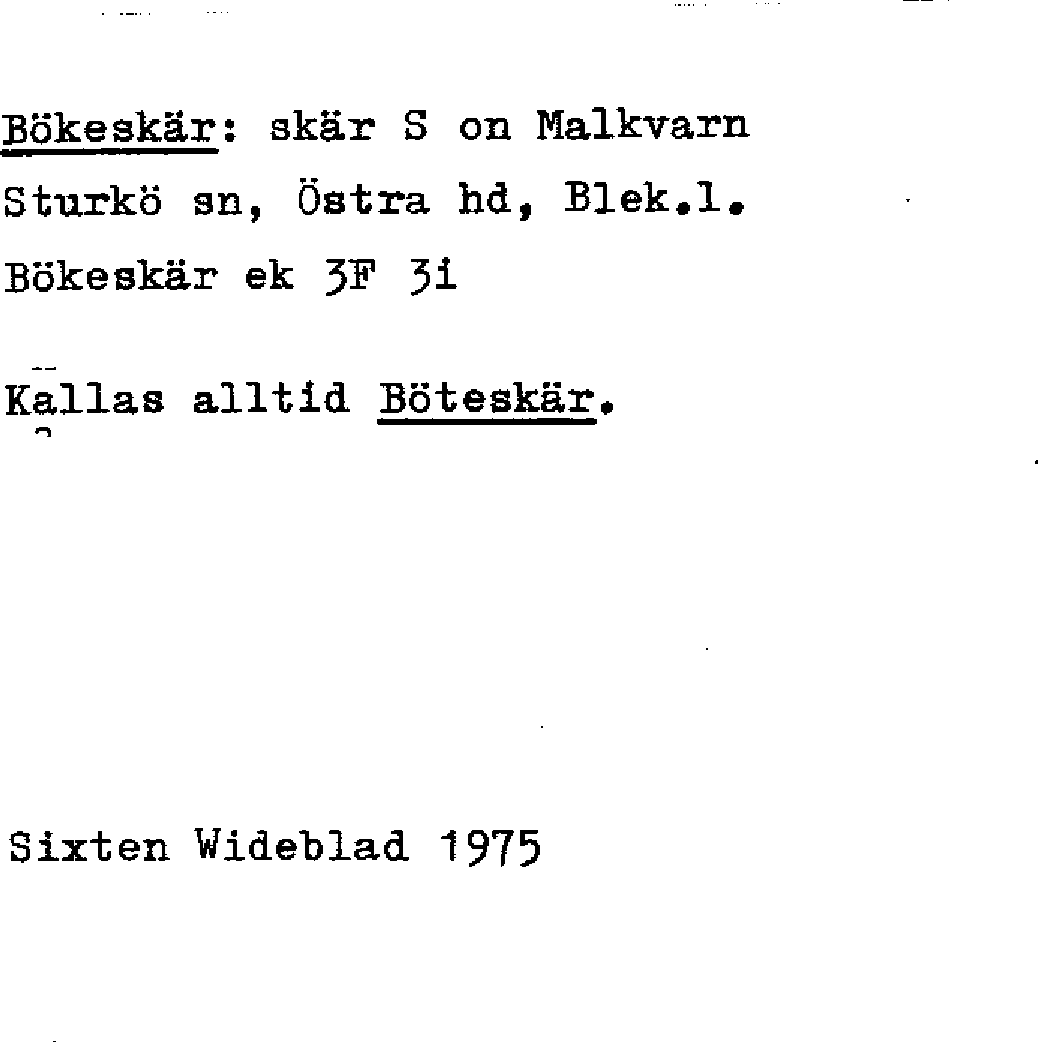 Bökeskär: skär S on Malkvarn
Sturkö sn, Östra hd, Blek.l.
Bökeskär ek 3F 3i

Kallas alltid Böteskär.

Sixten Wideblad 1975